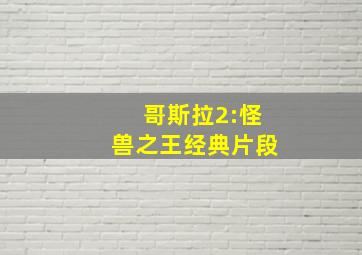 哥斯拉2:怪兽之王经典片段